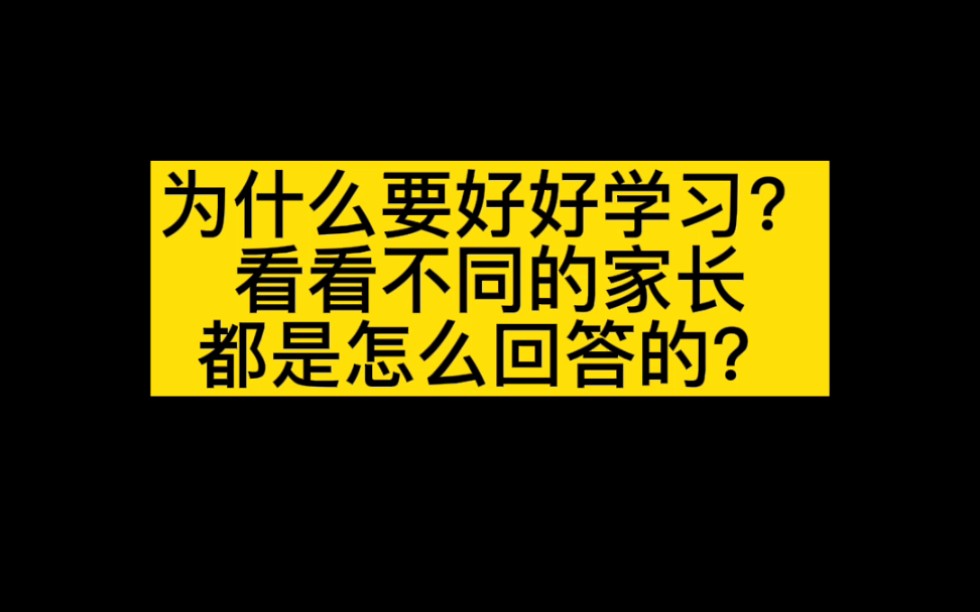 为什么要好好学习？
看看不同的家长
都是怎么回答的？